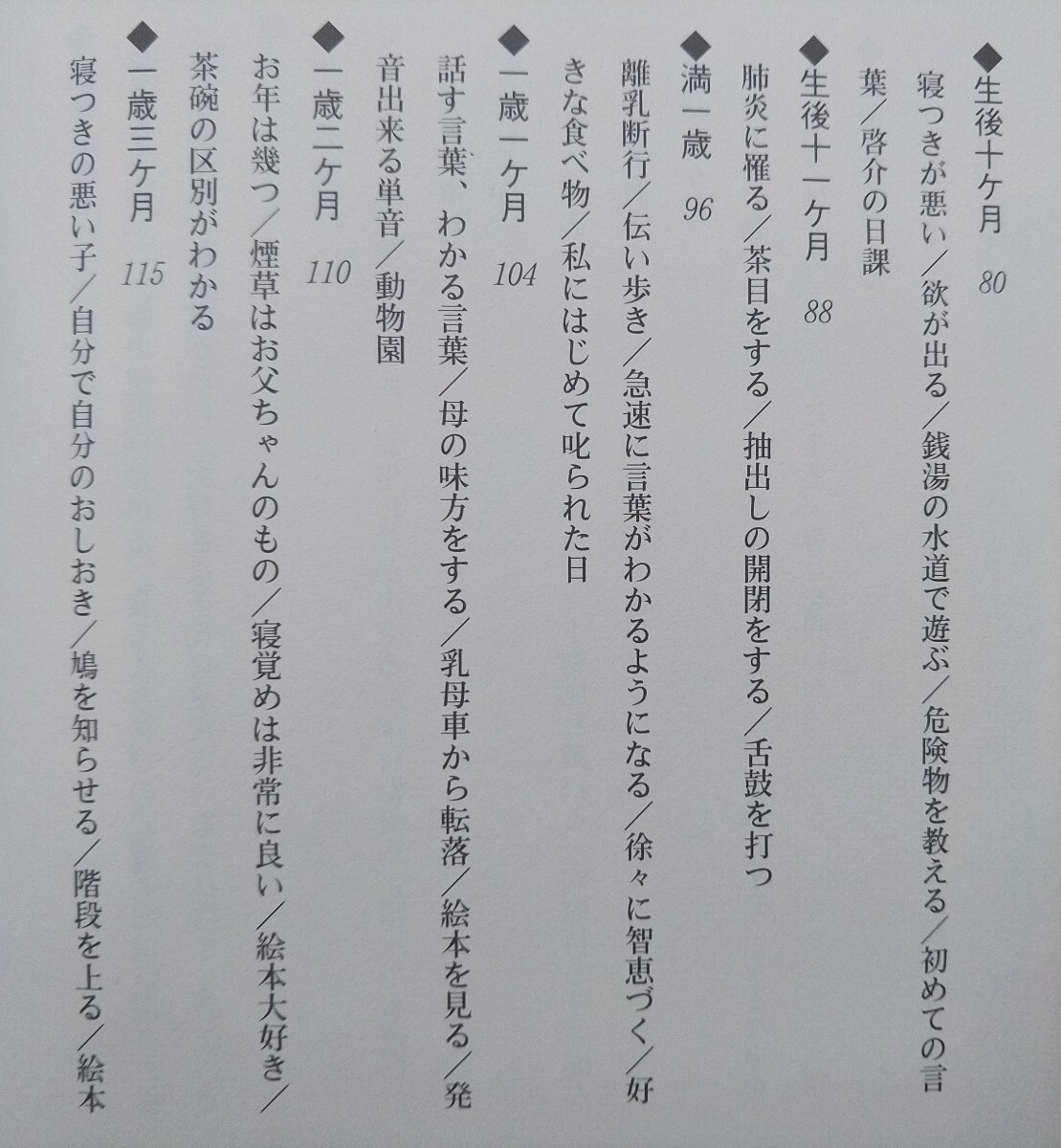 ◆生後十ケ月 80
寝つきが悪い／欲が出る／銭湯の水道で遊ぶ／危険物を教える／初めての言葉／啓介の日課

◆生後十一ケ月 88
肺炎に罹る／茶目をする／抽出しの開閉をする／舌鼓を打つ

◆満一歳 96
離乳断行／伝い歩き／急速に言葉がわかるようになる／徐々に智恵づく／好きな食べ物／私にはじめて叱られた日

◆一歳一ケ月 104
話す言葉、わかる言葉／母の味方をする／乳母車から転落／絵本を見る／発音出来る単音／動物園

◆一歳二ケ月 110
お年は幾つ／煙草はお父ちゃんのもの／寝覚めは非常に良い／絵本大好き／茶碗の区別がわかる

◆一歳三ケ月 115
寝つきの悪い子／自分で自分のおしおき／鳩を知らせる／階段を上る／絵本